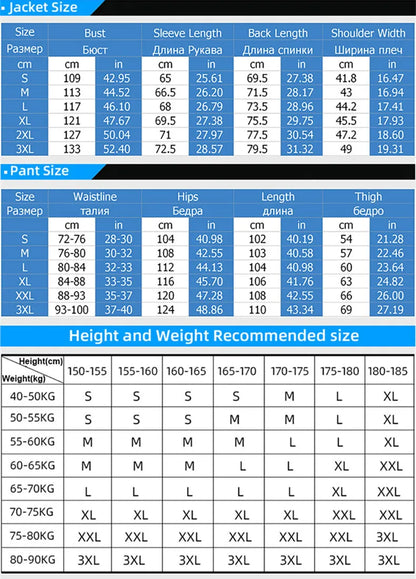 Jacket Size

| Size Размер | Bust Бюст | | Sleeve Length Длина Рукава | | Back Length Длина спинки | | Shoulder Width Ширина плеч | |
|---|---|---|---|---|---|---|---|---|
| cm | cm | in | cm | in | cm | in | cm | in |
| S | 109 | 42.95 | 65 | 25.61 | 69.5 | 27.38 | 41.8 | 16.47 |
| M | 113 | 44.52 | 66.5 | 26.20 | 71.5 | 28.17 | 43 | 16.94 |
| L | 117 | 46.10 | 68 | 26.79 | 73.5 | 28.96 | 44.2 | 17.41 |
| XL | 121 | 47.67 | 69.5 | 27.38 | 75.5 | 29.75 | 45.5 | 17.93 |
| 2XL | 127 | 50.04 | 71 | 27.97 | 77.5 | 30.54 | 47.2 | 18.60 |
| 3XL | 133 | 52.40 | 72.5 | 28.57 | 79.5 | 31.32 | 49 | 19.31 |

Pant Size

| Size Размер | Waistline талия | | Hips Бедра | | Length длина | | Thigh бедро | |
|---|---|---|---|---|---|---|---|---|
| | cm | in | cm | in | cm | in | cm | in |
| S | 72-76 | 28-30 | 104 | 40.98 | 102 | 40.19 | 54 | 21.28 |
| M | 76-80 | 30-32 | 108 | 42.55 | 103 | 40.58 | 57 | 22.46 |
| L | 80-84 | 32-33 | 112 | 44.13 | 104 | 40.98 | 60 | 23.64 |
| XL | 84-88 | 33-35 | 116 | 45.70 | 106 | 41.76 | 63 | 24.82 |
| XXL | 88-93 | 35-37 | 120 | 47.28 | 108 | 42.55 | 66 | 26.00 |
| 3XL | 93-100 | 37-40 | 124 | 48.86 | 110 | 43.34 | 69 | 27.19 |

Height and Weight Recommended size

| Height(cm) Weight(kg) | 150-155 | 155-160 | 160-165 | 165-170 | 170-175 | 175-180 | 180-185 |
|---|---|---|---|---|---|---|---|
| 40-50KG | S | S | S | S | M | L | XL |
| 50-55KG | S | S | S | M | M | L | XL |
| 55-60KG | M | M | M | M | L | L | XL |
| 60-65KG | M | M | M | L | L | XL | XXL |
| 65-70KG | L | L | L | L | L | XL | XXL |
| 70-75KG | XL | XL | XL | XL | XL | XXL | XXL |
| 75-80KG | XXL | XXL | XXL | XXL | XXL | XXL | 3XL |
| 80-90KG | 3XL | 3XL | 3XL | 3XL | 3XL | 3XL | 3XL |